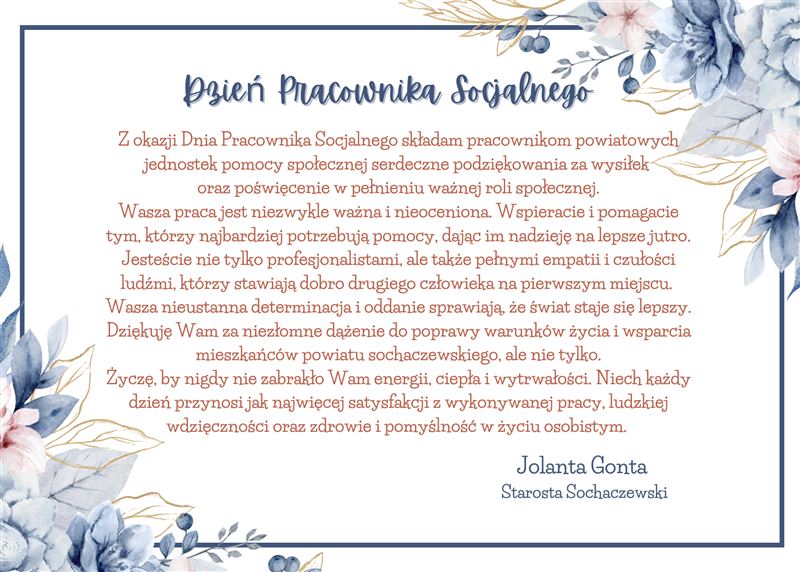 Dzień Pracownika Socjalnego

Z okazji Dnia Pracownika Socjalnego składam pracownikom powiatowych jednostek pomocy społecznej serdeczne podziękowania za wysiłek oraz poświęcenie w pełnieniu ważnej roli społecznej.
Wasza praca jest niezwykle ważna i nieoceniona. Wspieracie i pomagacie tym, którzy najbardziej potrzebują pomocy, dając im nadzieję na lepsze jutro. Jesteście nie tylko profesjonalistami, ale także pełnymi empatii i czułości ludźmi, którzy stawiają dobro drugiego człowieka na pierwszym miejscu. Wasza nieustanna determinacja i oddanie sprawiają, że świat staje się lepszy. Dziękuję Wam za niezłomne dążenie do poprawy warunków życia i wsparcia mieszkańców powiatu sochaczewskiego, ale nie tylko.
Życzę, by nigdy nie zabrakło Wam energii, ciepła i wytrwałości. Niech każdy dzień przynosi jak najwięcej satysfakcji z wykonywanej pracy, ludzkiej wdzięczności oraz zdrowie i pomyślność w życiu osobistym.

Jolanta Gonta
Starosta Sochaczewski